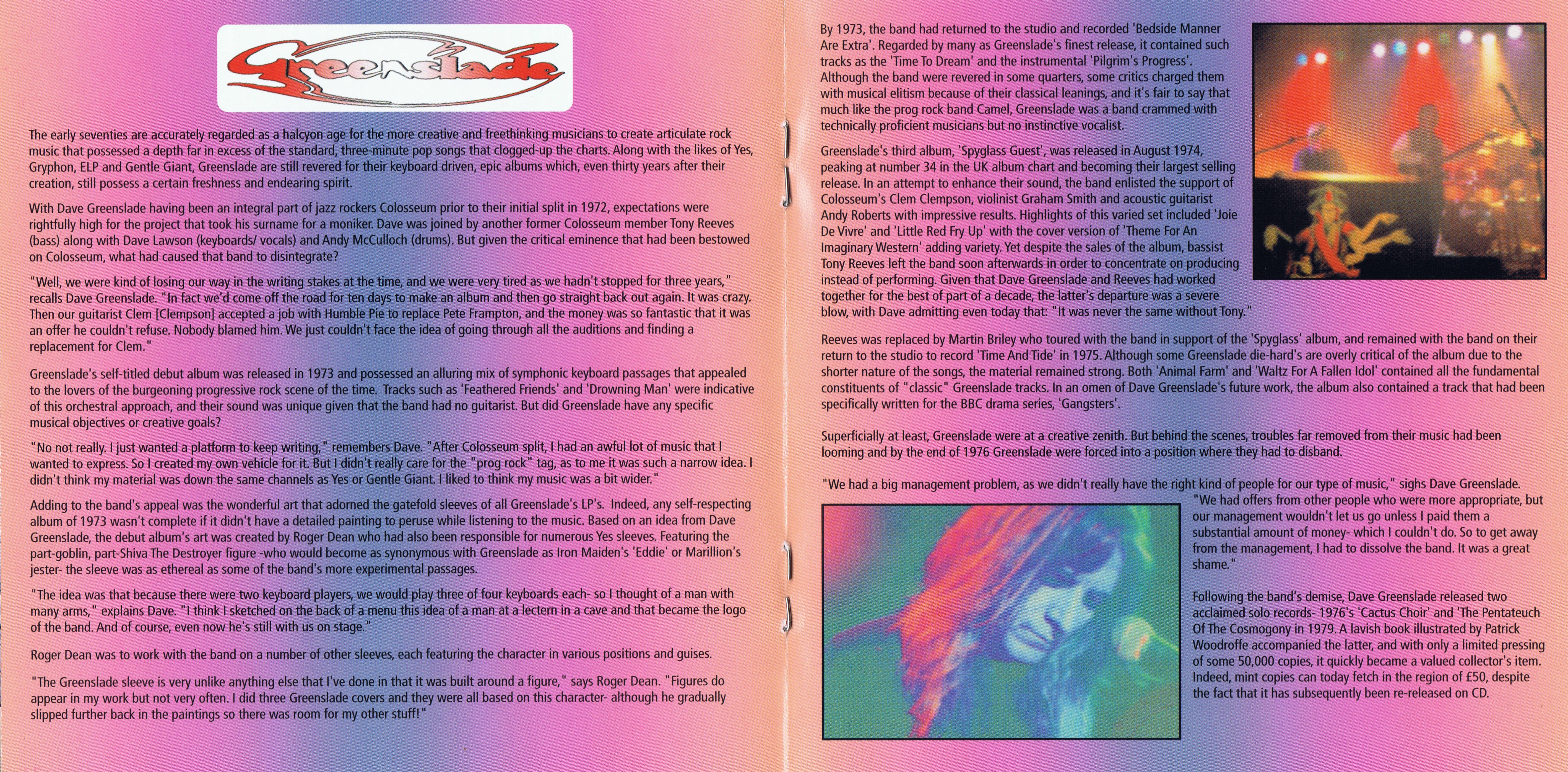 Greenslade

The early seventies are accurately regarded as a halcyon age for the more creative and freethinking musicians to create articulate rock music that possessed a depth far in excess of the standard, three-minute pop songs that clogged-up the charts. Along with the likes of Yes, Gryphon, ELP and Gentle Giant, Greenslade are still revered for their keyboard driven, epic albums which, even thirty years after their creation, still possess a certain freshness and endearing spirit.

With Dave Greenslade having been an integral part of jazz rockers Colosseum prior to their initial split in 1972, expectations were rightfully high for the project that took his surname for a moniker. Dave was joined by another former Colosseum member Tony Reeves (bass) along with Dave Lawson (keyboards/ vocals) and Andy McCulloch (drums). But given the critical eminence that had been bestowed on Colosseum, what had caused that band to disintegrate?

"Well, we were kind of losing our way in the writing stakes at the time, and we were very tired as we hadn't stopped for three years," recalls Dave Greenslade. "In fact we'd come off the road for ten days to make an album and then go straight back out again. It was crazy. Then our guitarist Clem [Clempson] accepted a job with Humble Pie to replace Pete Frampton, and the money was so fantastic that it was an offer he couldn't refuse. Nobody blamed him. We just couldn't face the idea of going through all the auditions and finding a replacement for Clem."

Greenslade's self-titled debut album was released in 1973 and possessed an alluring mix of symphonic keyboard passages that appealed to the lovers of the burgeoning progressive rock scene of the time. Tracks such as 'Feathered Friends' and 'Drowning Man' were indicative of this orchestral approach, and their sound was unique given that the band had no guitarist. But did Greenslade have any specific musical objectives or creative goals?

"No not really. I just wanted a platform to keep writing," remembers Dave. "After Colosseum split, I had an awful lot of music that I wanted to express. So I created my own vehicle for it. But I didn't really care for the "prog rock" tag, as to me it was such a narrow idea. I didn't think my material was down the same channels as Yes or Gentle Giant. I liked to think my music was a bit wider."

Adding to the band's appeal was the wonderful art that adorned the gatefold sleeves of all Greenslade's LP's. Indeed, any self-respecting album of 1973 wasn't complete if it didn't have a detailed painting to peruse while listening to the music. Based on an idea from Dave Greenslade, the debut album's art was created by Roger Dean who had also been responsible for numerous Yes sleeves. Featuring the part-goblin, part-Shiva The Destroyer figure -who would become as synonymous with Greenslade as Iron Maiden's 'Eddie' or Marillion's jester- the sleeve was as ethereal as some of the band's more experimental passages.

"The idea was that because there were two keyboard players, we would play three of four keyboards each- so I thought of a man with many arms," explains Dave. "I think I sketched on the back of a menu this idea of a man at a lectern in a cave and that became the logo of the band. And of course, even now he's still with us on stage."

Roger Dean was to work with the band on a number of other sleeves, each featuring the character in various positions and guises.

"The Greenslade sleeve is very unlike anything else that I've done in that it was built around a figure," says Roger Dean. "Figures do appear in my work but not very often. I did three Greenslade covers and they were all based on this character- although he gradually slipped further back in the paintings so there was room for my other stuff!"

By 1973, the band had returned to the studio and recorded 'Bedside Manner Are Extra'. Regarded by many as Greenslade's finest release, it contained such tracks as the 'Time To Dream' and the instrumental 'Pilgrim's Progress'. Although the band were revered in some quarters, some critics charged them with musical elitism because of their classical leanings, and it's fair to say that much like the prog rock band Camel, Greenslade was a band crammed with technically proficient musicians but no instinctive vocalist.

Greenslade's third album, 'Spyglass Guest', was released in August 1974, peaking at number 34 in the UK album chart and becoming their largest selling release. In an attempt to enhance their sound, the band enlisted the support of Colosseum's Clem Clempson, violinist Graham Smith and acoustic guitarist Andy Roberts with impressive results. Highlights of this varied set included 'Joie De Vivre' and 'Little Red Fry Up' with the cover version of 'Theme For An Imaginary Western' adding variety. Yet despite the sales of the album, bassist Tony Reeves left the band soon afterwards in order to concentrate on producing instead of performing. Given that Dave Greenslade and Reeves had worked together for the best of part of a decade, the latter's departure was a severe blow, with Dave admitting even today that: "It was never the same without Tony."

Reeves was replaced by Martin Briley who toured with the band in support of the 'Spyglass' album, and remained with the band on their return to the studio to record 'Time And Tide' in 1975. Although some Greenslade die-hard's are overly critical of the album due to the shorter nature of the songs, the material remained strong. Both 'Animal Farm' and 'Waltz For A Fallen Idol' contained all the fundamental constituents of "classic" Greenslade tracks. In an omen of Dave Greenslade's future work, the album also contained a track that had been specifically written for the BBC drama series, 'Gangsters'.

Superficially at least, Greenslade were at a creative zenith. But behind the scenes, troubles far removed from their music had been looming and by the end of 1976 Greenslade were forced into a position where they had to disband.

"We had a big management problem, as we didn't really have the right kind of people for our type of music," sighs Dave Greenslade. "We had offers from other people who were more appropriate, but our management wouldn't let us go unless I paid them a substantial amount of money- which I couldn't do. So to get away from the management, I had to dissolve the band. It was a great shame."

Following the band's demise, Dave Greenslade released two acclaimed solo records- 1976's 'Cactus Choir' and 'The Pentateuch Of The Cosmogony in 1979. A lavish book illustrated by Patrick Woodroffe accompanied the latter, and with only a limited pressing of some 50,000 copies, it quickly became a valued collector's item. Indeed, mint copies can today fetch in the region of £50, despite the fact that it has subsequently been re-released on CD.